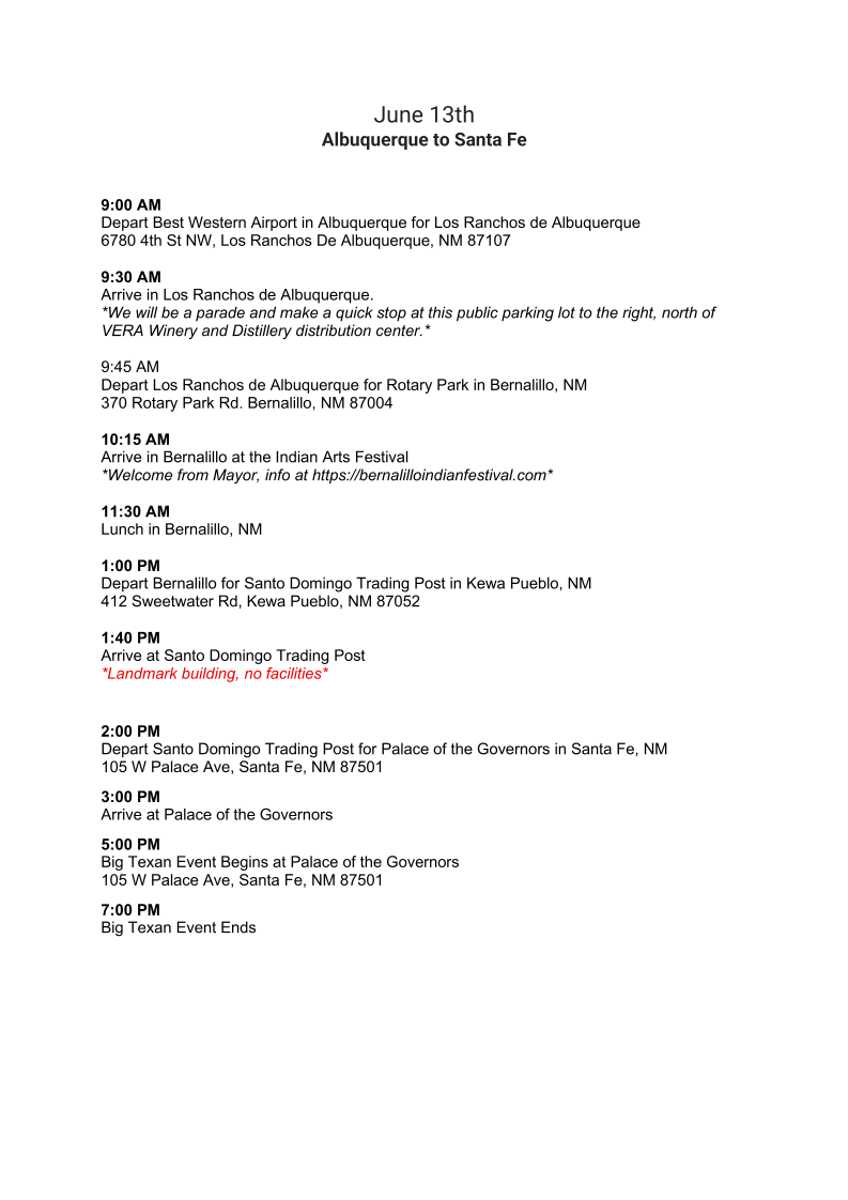 June 13th
Albuquerque to Santa Fe

9:00 AM
Depart Best Western Airport in Albuquerque for Los Ranchos de Albuquerque
6780 4th St NW, Los Ranchos De Albuquerque, NM 87107

9:30 AM
Arrive in Los Ranchos de Albuquerque.
*We will be a parade and make a quick stop at this public parking lot to the right, north of VERA Winery and Distillery distribution center.*

9:45 AM
Depart Los Ranchos de Albuquerque for Rotary Park in Bernalillo, NM
370 Rotary Park Rd. Bernalillo, NM 87004

10:15 AM
Arrive in Bernalillo at the Indian Arts Festival
*Welcome from Mayor, info at https://bernalilloindianfestival.com*

11:30 AM
Lunch in Bernalillo, NM

1:00 PM
Depart Bernalillo for Santo Domingo Trading Post in Kewa Pueblo, NM
412 Sweetwater Rd, Kewa Pueblo, NM 87052

1:40 PM
Arrive at Santo Domingo Trading Post
*Landmark building, no facilities*

2:00 PM
Depart Santo Domingo Trading Post for Palace of the Governors in Santa Fe, NM
105 W Palace Ave, Santa Fe, NM 87501

3:00 PM
Arrive at Palace of the Governors

5:00 PM
Big Texan Event Begins at Palace of the Governors
105 W Palace Ave, Santa Fe, NM 87501

7:00 PM
Big Texan Event Ends